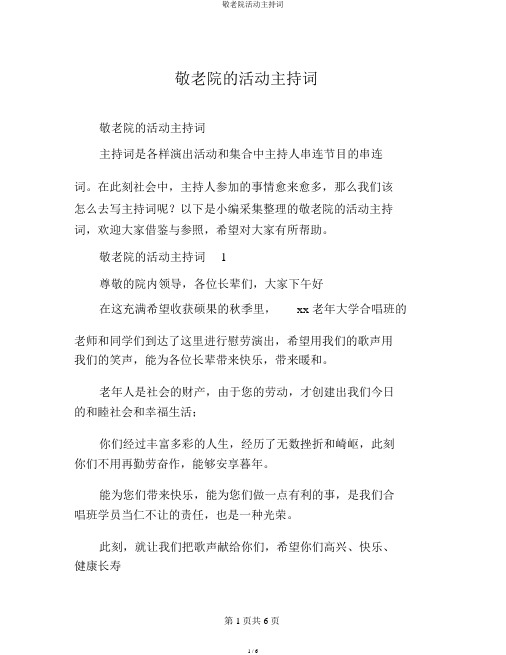 敬老院活动主持词

敬老院的活动主持词

敬老院的活动主持词

主持词是各样演出活动和集合中主持人串连节目的串连词。在此刻社会中，主持人参加的事情愈来愈多，那么我们该怎么去写主持词呢？以下是小编采集整理的敬老院的活动主持词，欢迎大家借鉴与参照，希望对大家有所帮助。

敬老院的活动主持词 1

尊敬的院内领导，各位长辈们，大家下午好

在这充满希望收获硕果的秋季里， xx 老年大学合唱班的老师和同学们到达了这里进行慰劳演出，希望用我们的歌声用我们的笑声，能为各位长辈带来快乐，带来暖和。

老年人是社会的财产，由于您的劳动，才创建出我们今日的和睦社会和幸福生活；

你们经过丰富多彩的人生，经历了无数挫折和崎岖，此刻你们不用再勤劳奋作，能够安享暮年。

能为您们带来快乐，能为您们做一点有利的事，是我们合唱班学员当仁不让的责任，也是一种光荣。

此刻，就让我们把歌声献给你们，希望你们高兴、快乐、健康长寿

第 1 页共 6 页

1 / 6